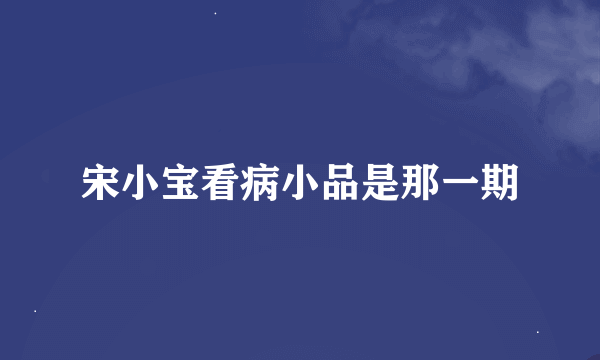 宋小宝看病小品是那一期